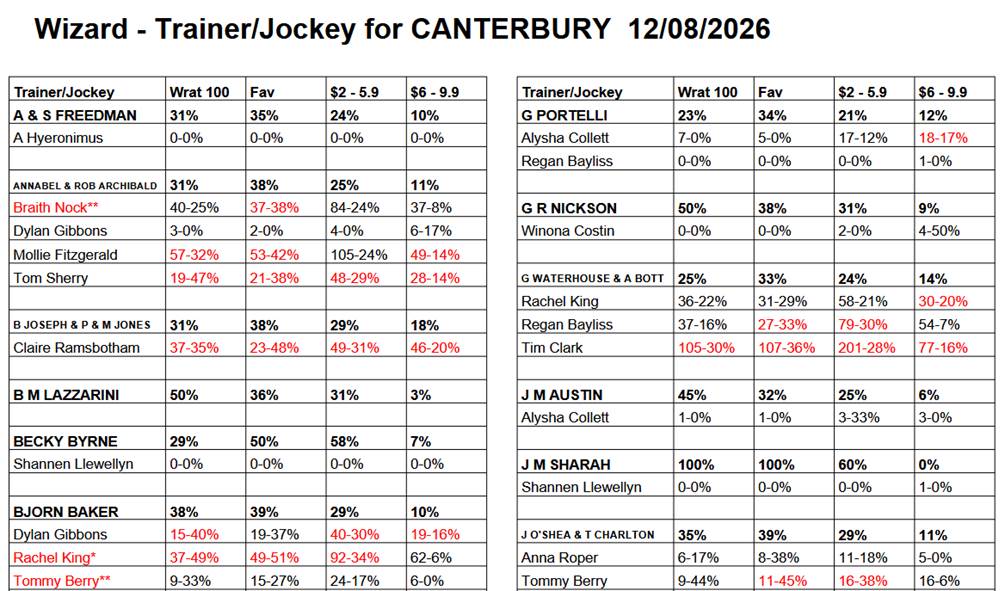 Wizard - Trainer/Jockey for CANTERBURY 12/08/2026

| Trainer/Jockey | Wrat 100 | Fav | $2 - 5.9 | $6 - 9.9 |
|---|---|---|---|---|
| A & S FREEDMAN | 31% | 35% | 24% | 10% |
| A Hyeronimus | 0-0% | 0-0% | 0-0% | 0-0% |
| | | | | |
| ANNABEL & ROB ARCHIBALD | 31% | 38% | 25% | 11% |
| Braith Nock** | 40-25% | 37-38% | 84-24% | 37-8% |
| Dylan Gibbons | 3-0% | 2-0% | 4-0% | 6-17% |
| Mollie Fitzgerald | 57-32% | 53-42% | 105-24% | 49-14% |
| Tom Sherry | 19-47% | 21-38% | 48-29% | 28-14% |
| | | | | |
| B JOSEPH & P & M JONES | 31% | 38% | 29% | 18% |
| Claire Ramsbotham | 37-35% | 23-48% | 49-31% | 46-20% |
| | | | | |
| B M LAZZARINI | 50% | 36% | 31% | 3% |
| | | | | |
| BECKY BYRNE | 29% | 50% | 58% | 7% |
| Shannen Llewellyn | 0-0% | 0-0% | 0-0% | 0-0% |
| | | | | |
| BJORN BAKER | 38% | 39% | 29% | 10% |
| Dylan Gibbons | 15-40% | 19-37% | 40-30% | 19-16% |
| Rachel King* | 37-49% | 49-51% | 92-34% | 62-6% |
| Tommy Berry** | 9-33% | 15-27% | 24-17% | 6-0% |

| Trainer/Jockey | Wrat 100 | Fav | $2 - 5.9 | $6 - 9.9 |
|---|---|---|---|---|
| G PORTELLI | 23% | 34% | 21% | 12% |
| Alysha Collett | 7-0% | 5-0% | 17-12% | 18-17% |
| Regan Bayliss | 0-0% | 0-0% | 0-0% | 1-0% |
| | | | | |
| G R NICKSON | 50% | 38% | 31% | 9% |
| Winona Costin | 0-0% | 0-0% | 2-0% | 4-50% |
| | | | | |
| G WATERHOUSE & A BOTT | 25% | 33% | 24% | 14% |
| Rachel King | 36-22% | 31-29% | 58-21% | 30-20% |
| Regan Bayliss | 37-16% | 27-33% | 79-30% | 54-7% |
| Tim Clark | 105-30% | 107-36% | 201-28% | 77-16% |
| | | | | |
| J M AUSTIN | 45% | 32% | 25% | 6% |
| Alysha Collett | 1-0% | 1-0% | 3-33% | 3-0% |
| | | | | |
| J M SHARAH | 100% | 100% | 60% | 0% |
| Shannen Llewellyn | 0-0% | 0-0% | 0-0% | 1-0% |
| | | | | |
| J O'SHEA & T CHARLTON | 35% | 39% | 29% | 11% |
| Anna Roper | 6-17% | 8-38% | 11-18% | 5-0% |
| Tommy Berry | 9-44% | 11-45% | 16-38% | 16-6% |